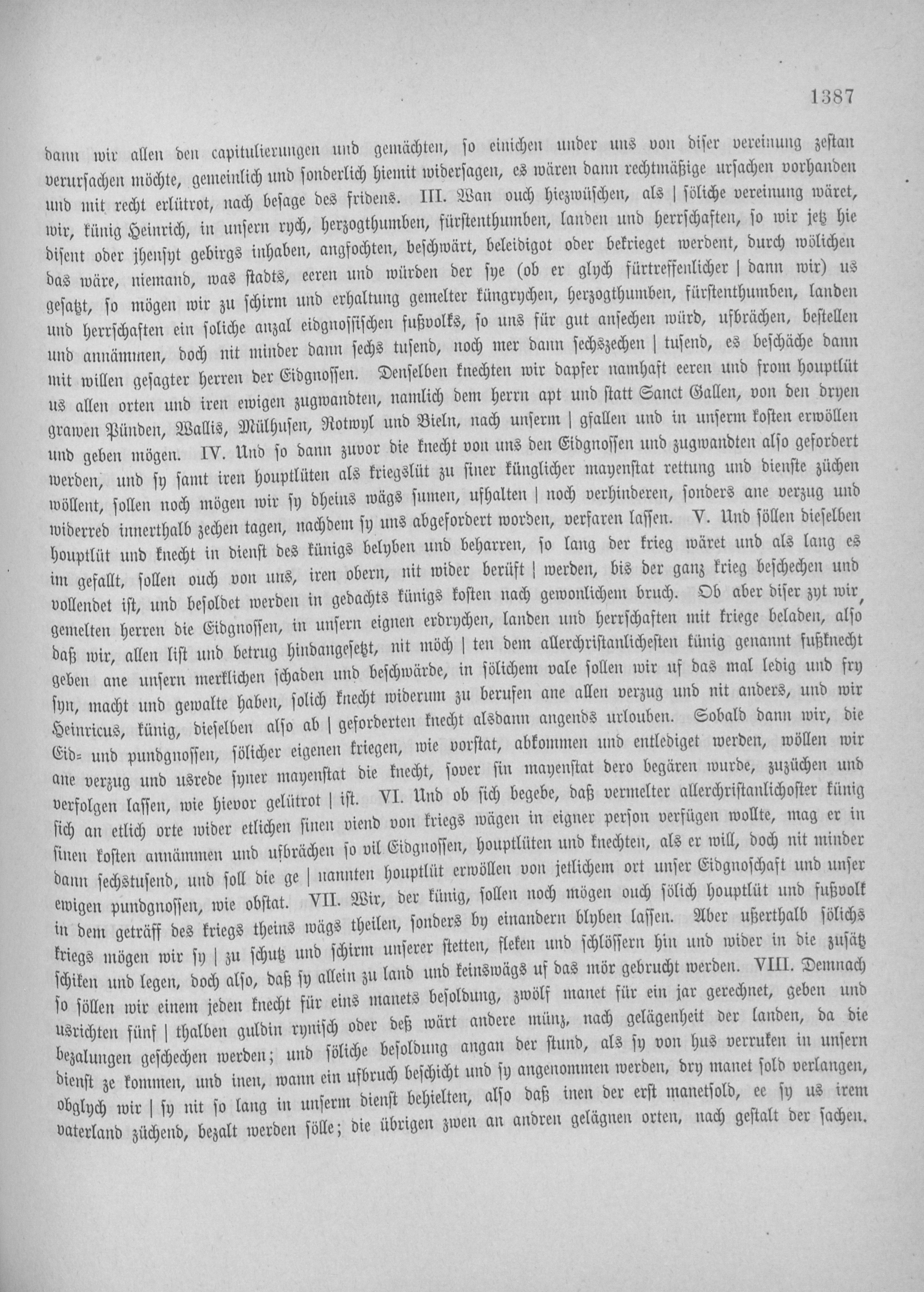 1387

dann wir allen den capitulierungen und gemächten, so einichen under uns von diser vereinung zestan verursachen möchte, gemeinlich und sonderlich hiemit widersagen, es wären dann rechtmäßige ursachen vorhanden und mit recht erlütrot, nach besage des fridens. III. Wan ouch hiezwüschen, als | söliche vereinung wäret, wir, künig Heinrich, in unsern rych, herzogthumben, fürstenthumben, landen und herrschaften, so wir jetz hie disent oder jhensyt gebirgs inhaben, angfochten, beschwärt, beleidigot oder bekrieget werdent, durch wölichen das wäre, niemand, was stadts, eeren und würden der sye (ob er glych fürtreffenlicher | dann wir) us gesatzt, so mögen wir zu schirm und erhaltung gemelter küngrychen, herzogthumben, fürstenthumben, landen und herrschaften ein soliche anzal eidgnossischen fußvolks, so uns für gut ansechen würd, ufbrächen, bestellen und annämmen, doch nit minder dann sechs tusend, noch mer dann sechszechen | tusend, es beschäche dann mit willen gesagter herren der Eidgnossen. Denselben knechten wir dapfer namhaft eeren und from houptlüt us allen orten und iren ewigen zugwandten, namlich dem herrn apt und statt Sanct Gallen, von den dryen grawen Pünden, Wallis, Mülhusen, Rotwyl und Bieln, nach unserm | gfallen und in unserm kosten erwöllen und geben mögen. IV. Und so dann zuvor die knecht von uns den Eidgnossen und zugwandten also gefordert werden, und sy samt iren houptlüten als kriegslüt zu siner künglicher mayenstat rettung und dienste züchen wöllent, sollen noch mögen wir sy dheins wägs sumen, ufhalten | noch verhinderen, sonders ane verzug und widerred innerthalb zechen tagen, nachdem sy uns abgefordert worden, verfaren lassen. V. Und söllen dieselben houptlüt und knecht in dienst des künigs belyben und beharren, so lang der krieg wäret und als lang es im gefallt, sollen ouch von uns, iren obern, nit wider berüft | werden, bis der ganz krieg beschechen und vollendet ist, und besoldet werden in gedachts künigs kosten nach gewonlichem bruch. Ob aber diser zyt wir, gemelten herren die Eidgnossen, in unsern eignen erdrychen, landen und herrschaften mit kriege beladen, also daß wir, allen list und betrug hindangesetzt, nit möch | ten dem allerchristanlichesten künig genannt fußknecht geben ane unsern merklichen schaden und beschwärde, in sölichem vale sollen wir uf das mal ledig und fry syn, macht und gewalte haben, solich knecht widerum zu berufen ane allen verzug und nit anders, und wir Heinricus, künig, dieselben also ab | geforderten knecht alsdann angends urlouben. Sobald dann wir, die Eid= und pundgnossen, sölicher eigenen kriegen, wie vorstat, abkommen und entlediget werden, wöllen wir ane verzug und usrede syner mayenstat die knecht, sover sin mayenstat dero begären wurde, zuzüchen und verfolgen lassen, wie hievor gelütrot | ist. VI. Und ob sich begebe, daß vermelter allerchristanlichoster künig sich an etlich orte wider etlichen sinen viend von kriegs wägen in eigner person verfügen wollte, mag er in sinen kosten annämmen und ufbrächen so vil Eidgnossen, houptlüten und knechten, als er will, doch nit minder dann sechstusend, und soll die ge | nannten houptlüt erwöllen von jetlichem ort unser Eidgnoschaft und unser ewigen pundgnossen, wie obstat. VII. Wir, der künig, sollen noch mögen ouch sölich houptlüt und fußvolk in dem geträff des kriegs theins wägs theilen, sonders by einandern blyben lassen. Aber ußerthalb sölichs kriegs mögen wir sy | zu schutz und schirm unserer stetten, fleken und schlössern hin und wider in die zusätz schiken und legen, doch also, daß sy allein zu land und keinswägs uf das mör gebrucht werden. VIII. Demnach so söllen wir einem jeden knecht für eins manets besoldung, zwölf manet für ein jar gerechnet, geben und usrichten fünf | thalben guldin rynisch oder deß wärt andere münz, nach gelägenheit der landen, da die bezalungen geschechen werden; und söliche besoldung angan der stund, als sy von hus verruken in unsern dienst ze kommen, und inen, wann ein ufbruch beschicht und sy angenommen werden, dry manet sold verlangen, obglych wir | sy nit so lang in unserm dienst behielten, also daß inen der erst manetsold, ee sy us irem vaterland züchend, bezalt werden sölle; die übrigen zwen an andren gelägnen orten, nach gestalt der sachen.